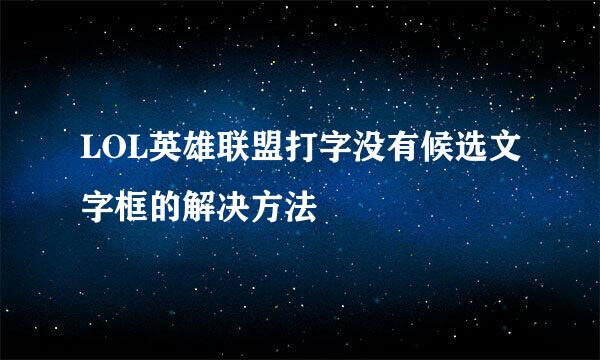 LOL英雄联盟打字没有候选文字框的解决方法